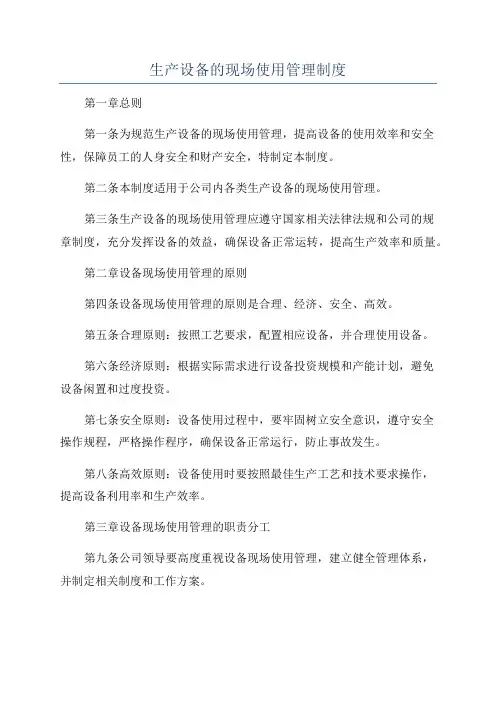 生产设备的现场使用管理制度

第一章总则

第一条为规范生产设备的现场使用管理，提高设备的使用效率和安全性，保障员工的人身安全和财产安全，特制定本制度。

第二条本制度适用于公司内各类生产设备的现场使用管理。

第三条生产设备的现场使用管理应遵守国家相关法律法规和公司的规章制度，充分发挥设备的效益，确保设备正常运转，提高生产效率和质量。

第二章设备现场使用管理的原则

第四条设备现场使用管理的原则是合理、经济、安全、高效。

第五条合理原则：按照工艺要求，配置相应设备，并合理使用设备。

第六条经济原则：根据实际需求进行设备投资规模和产能计划，避免设备闲置和过度投资。

第七条安全原则：设备使用过程中，要牢固树立安全意识，遵守安全操作规程，严格操作程序，确保设备正常运行，防止事故发生。

第八条高效原则：设备使用时要按照最佳生产工艺和技术要求操作，提高设备利用率和生产效率。

第三章设备现场使用管理的职责分工

第九条公司领导要高度重视设备现场使用管理，建立健全管理体系，并制定相关制度和工作方案。